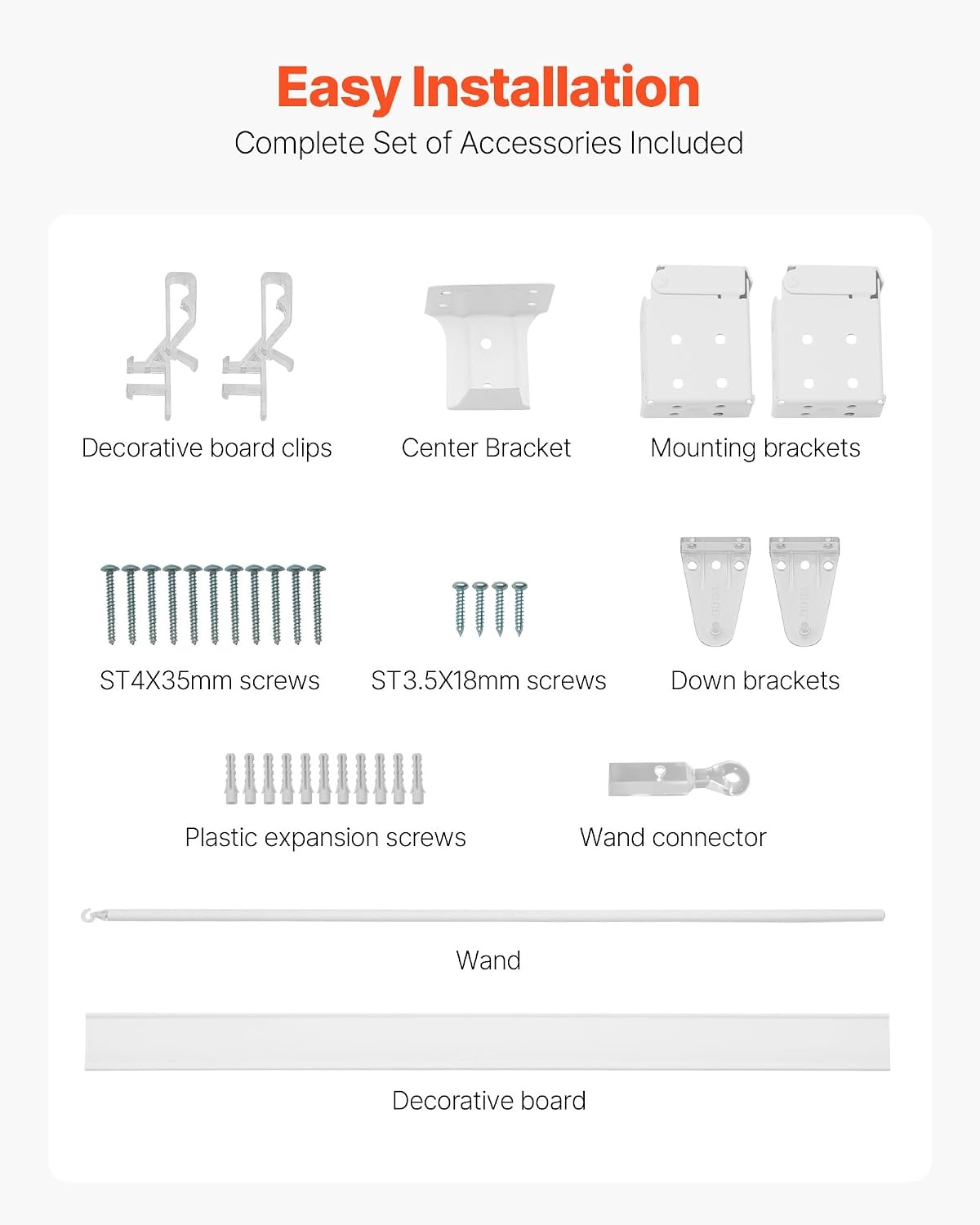 Easy Installation

Complete Set of Accessories Included

Decorative board clips

Center Bracket

Mounting brackets

ST4X35mm screws

ST3.5X18mm screws

Down brackets

Plastic expansion screws

Wand connector

Wand

Decorative board